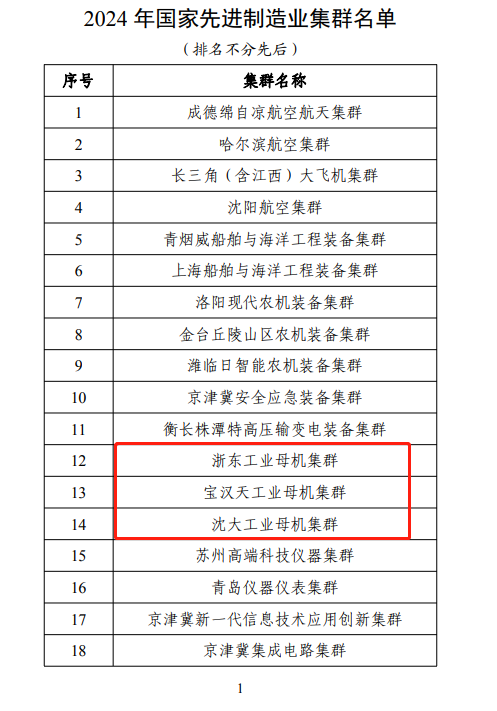 2024 年国家先进制造业集群名单

（排名不分先后）

| 序号 | 集群名称 |
|---|---|
| 1 | 成德绵自凉航空航天集群 |
| 2 | 哈尔滨航空集群 |
| 3 | 长三角（含江西）大飞机集群 |
| 4 | 沈阳航空集群 |
| 5 | 青烟威船舶与海洋工程装备集群 |
| 6 | 上海船舶与海洋工程装备集群 |
| 7 | 洛阳现代农机装备集群 |
| 8 | 金台丘陵山区农机装备集群 |
| 9 | 潍临日智能农机装备集群 |
| 10 | 京津冀安全应急装备集群 |
| 11 | 衡长株潭特高压输变电装备集群 |
| 12 | 浙东工业母机集群 |
| 13 | 宝汉天工业母机集群 |
| 14 | 沈大工业母机集群 |
| 15 | 苏州高端科技仪器集群 |
| 16 | 青岛仪器仪表集群 |
| 17 | 京津冀新一代信息技术应用创新集群 |
| 18 | 京津冀集成电路集群 |

1